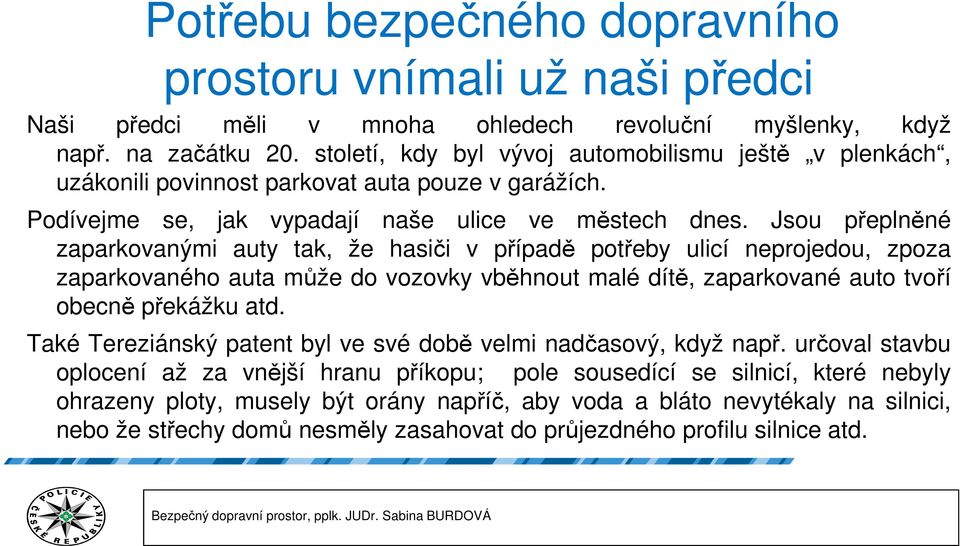 Potřebu bezpečného dopravního prostoru vnímali už naši předci

Naši předci měli v mnoha ohledech revoluční myšlenky, když např. na začátku 20. století, kdy byl vývoj automobilismu ještě „v plenkách“, uzákonili povinnost parkovat auta pouze v garážích.

Podívejme se, jak vypadají naše ulice ve městech dnes. Jsou přeplněné zaparkovanými auty tak, že hasiči v případě potřeby ulicí neprojedou, zpoza zaparkovaného auta může do vozovky vběhnout malé dítě, zaparkované auto tvoří obecně překážku atd.

Také Tereziánský patent byl ve své době velmi nadčasový, když např. určoval stavbu oplocení až za vnější hranu příkopu; pole sousedící se silnicí, které nebyly ohrazeny ploty, musely být orány napříč, aby voda a bláto nevytékaly na silnici, nebo že střechy domů nesměly zasahovat do průjezdného profilu silnice atd.

POLICIE ČESKÉ REPUBLIKY

Bezpečný dopravní prostor, pplk. JUDr. Sabina BURDOVÁ